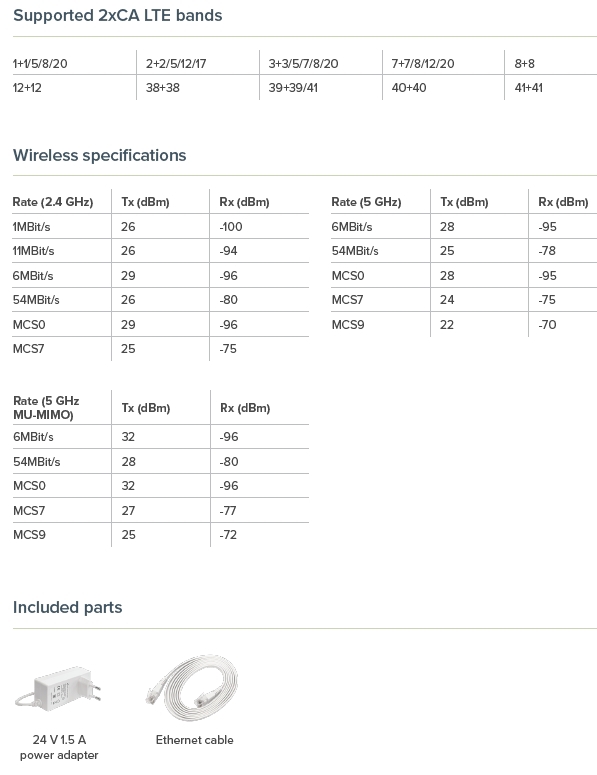 Supported 2xCA LTE bands

| 1+1/5/8/20 | 2+2/5/12/17 | 3+3/5/7/8/20 | 7+7/8/12/20 | 8+8 |
|---|---|---|---|---|
| 12+12 | 38+38 | 39+39/41 | 40+40 | 41+41 |

Wireless specifications

| Rate (2.4 GHz) | Tx (dBm) | Rx (dBm) |
|---|---|---|
| 1MBit/s | 26 | -100 |
| 11MBit/s | 26 | -94 |
| 6MBit/s | 29 | -96 |
| 54MBit/s | 26 | -80 |
| MCS0 | 29 | -96 |
| MCS7 | 25 | -75 |

| Rate (5 GHz) | Tx (dBm) | Rx (dBm) |
|---|---|---|
| 6MBit/s | 28 | -95 |
| 54MBit/s | 25 | -78 |
| MCS0 | 28 | -95 |
| MCS7 | 24 | -75 |
| MCS9 | 22 | -70 |

| Rate (5 GHz MU-MIMO) | Tx (dBm) | Rx (dBm) |
|---|---|---|
| 6MBit/s | 32 | -96 |
| 54MBit/s | 28 | -80 |
| MCS0 | 32 | -96 |
| MCS7 | 27 | -77 |
| MCS9 | 25 | -72 |

Included parts

24 V 1.5 A
power adapter

Ethernet cable